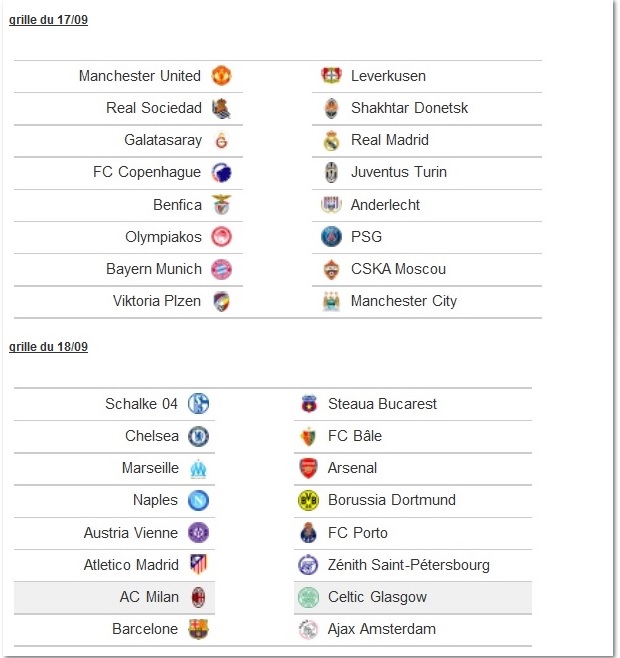 grille du 17/09

| | |
|---|---|
| Manchester United | Leverkusen |
| Real Sociedad | Shakhtar Donetsk |
| Galatasaray | Real Madrid |
| FC Copenhague | Juventus Turin |
| Benfica | Anderlecht |
| Olympiakos | PSG |
| Bayern Munich | CSKA Moscou |
| Viktoria Plzen | Manchester City |

grille du 18/09

| | |
|---|---|
| Schalke 04 | Steaua Bucarest |
| Chelsea | FC Bâle |
| Marseille | Arsenal |
| Naples | Borussia Dortmund |
| Austria Vienne | FC Porto |
| Atletico Madrid | Zénith Saint-Pétersbourg |
| AC Milan | Celtic Glasgow |
| Barcelone | Ajax Amsterdam |